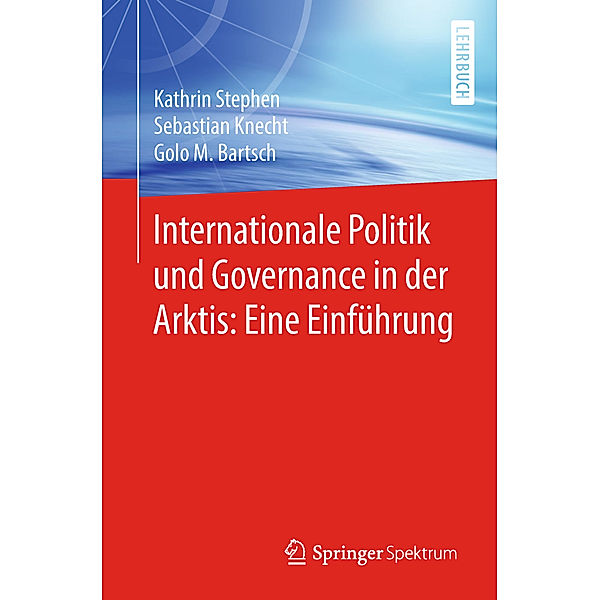 LEHRBUCH

Kathrin Stephen
Sebastian Knecht
Golo M. Bartsch

Internationale Politik und Governance in der Arktis: Eine Einführung

Springer Spektrum